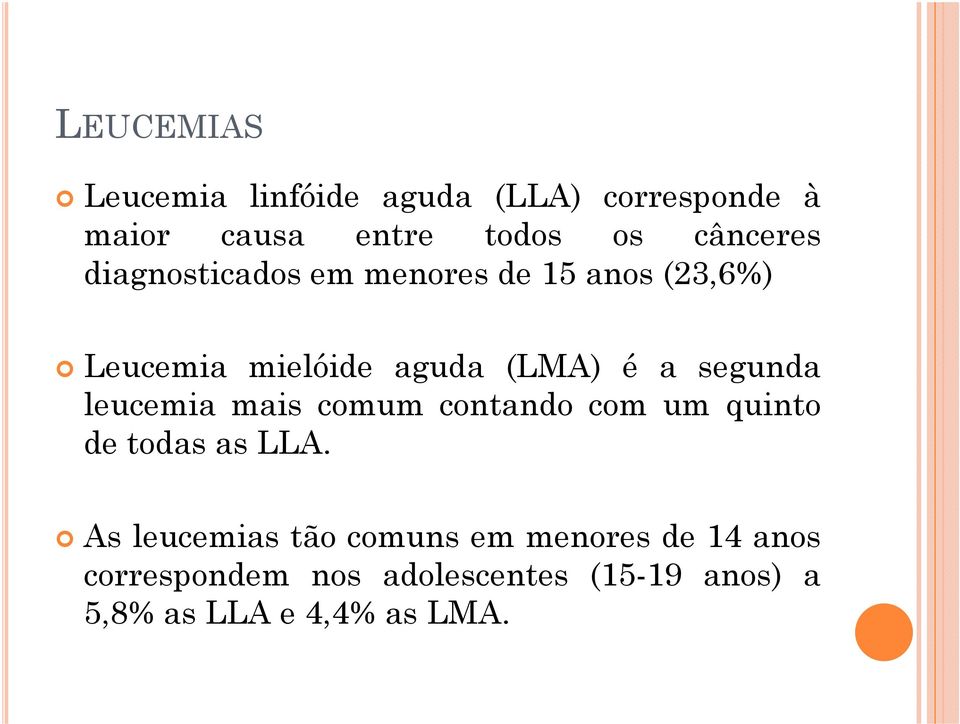 LEUCEMIAS

Leucemia linfóide aguda (LLA) corresponde à maior causa entre todos os cânceres diagnosticados em menores de 15 anos (23,6%)

Leucemia mielóide aguda (LMA) é a segunda leucemia mais comum contando com um quinto de todas as LLA.

As leucemias tão comuns em menores de 14 anos correspondem nos adolescentes (15-19 anos) a 5,8% as LLA e 4,4% as LMA.